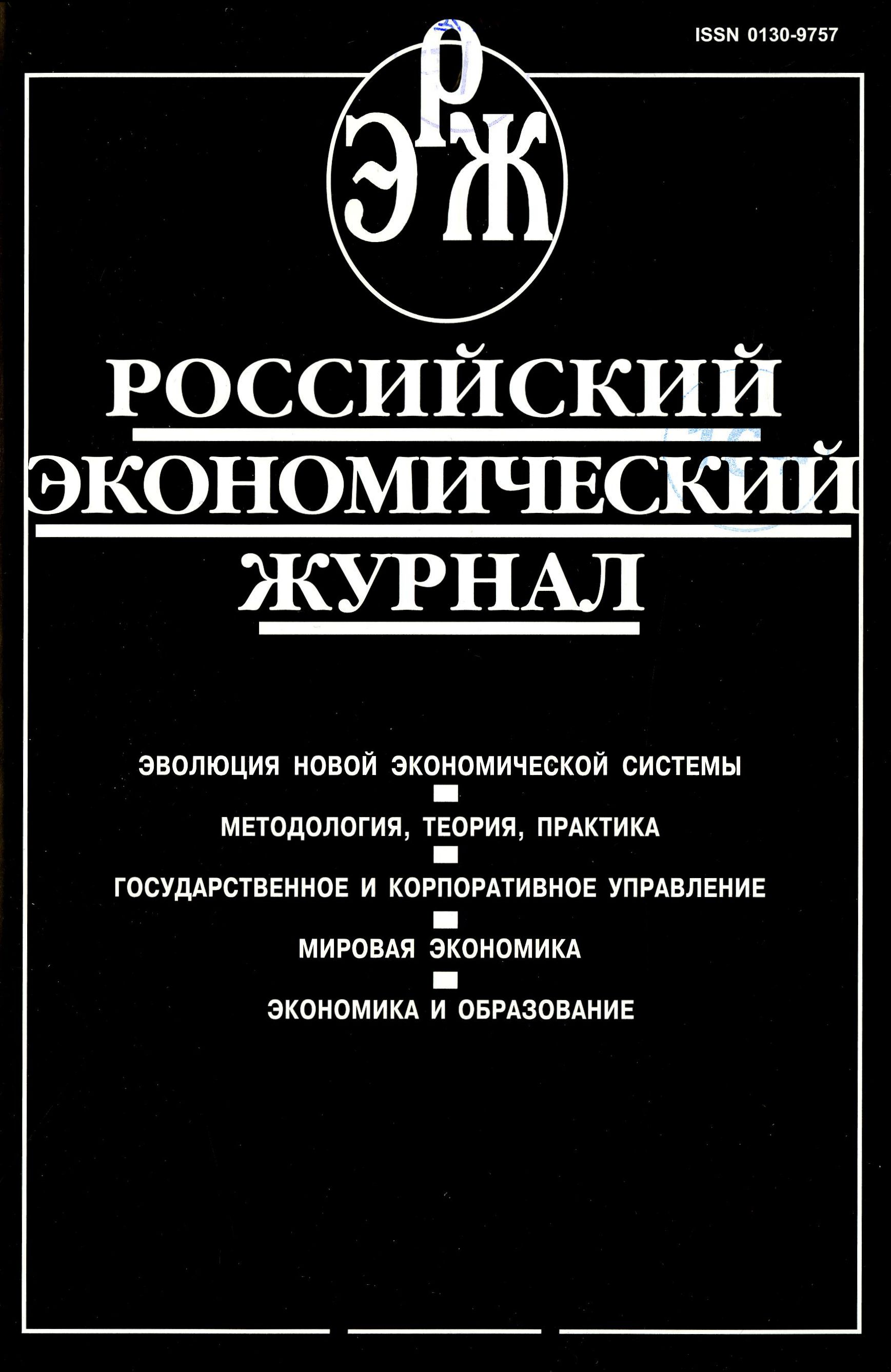 ISSN 0130-9757

РЭЖ

РОССИЙСКИЙ ЭКОНОМИЧЕСКИЙ ЖУРНАЛ

ЭВОЛЮЦИЯ НОВОЙ ЭКОНОМИЧЕСКОЙ СИСТЕМЫ

МЕТОДОЛОГИЯ, ТЕОРИЯ, ПРАКТИКА

ГОСУДАРСТВЕННОЕ И КОРПОРАТИВНОЕ УПРАВЛЕНИЕ

МИРОВАЯ ЭКОНОМИКА

ЭКОНОМИКА И ОБРАЗОВАНИЕ